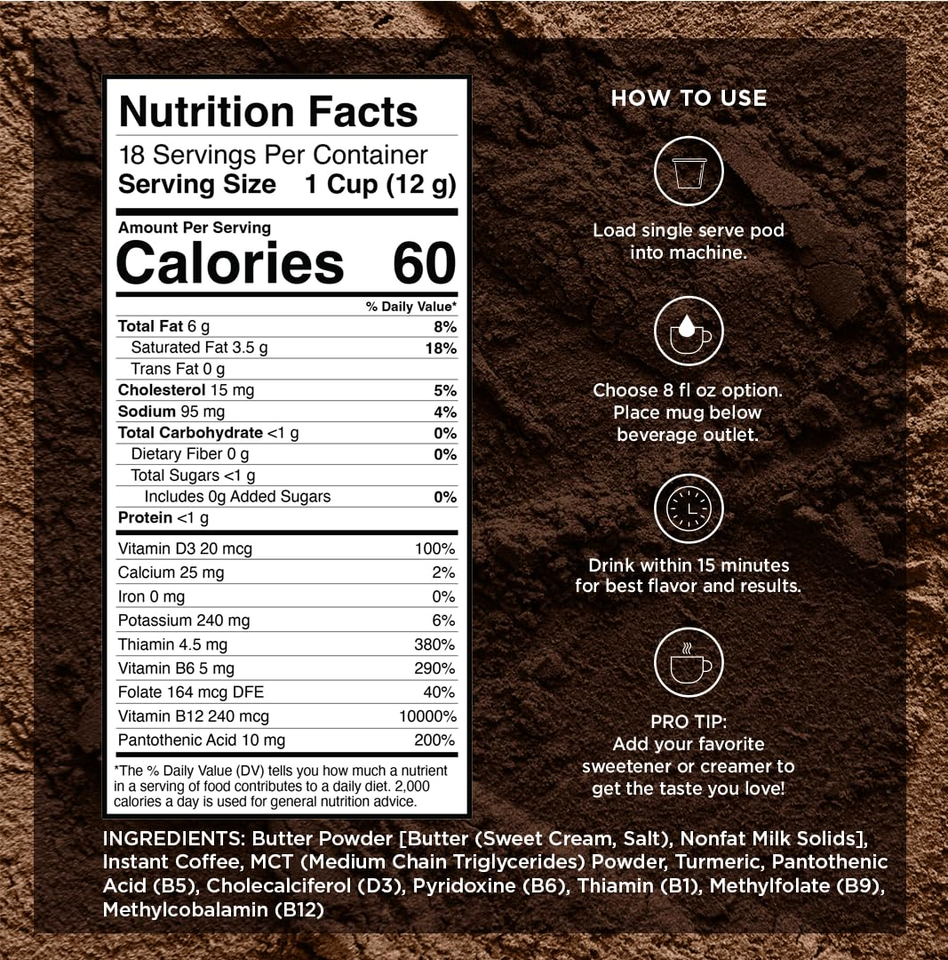 Nutrition Facts
18 Servings Per Container
Serving Size 1 Cup (12 g)

Amount Per Serving
Calories 60

% Daily Value*
Total Fat 6 g 8%
Saturated Fat 3.5 g 18%
Trans Fat 0 g
Cholesterol 15 mg 5%
Sodium 95 mg 4%
Total Carbohydrate <1 g 0%
Dietary Fiber 0 g 0%
Total Sugars <1 g
Includes 0g Added Sugars 0%
Protein <1 g

Vitamin D3 20 mcg 100%
Calcium 25 mg 2%
Iron 0 mg 0%
Potassium 240 mg 6%
Thiamin 4.5 mg 380%
Vitamin B6 5 mg 290%
Folate 164 mcg DFE 40%
Vitamin B12 240 mcg 10000%
Pantothenic Acid 10 mg 200%

*The % Daily Value (DV) tells you how much a nutrient in a serving of food contributes to a daily diet. 2,000 calories a day is used for general nutrition advice.

HOW TO USE

Load single serve pod into machine.

Choose 8 fl oz option. Place mug below beverage outlet.

Drink within 15 minutes for best flavor and results.

PRO TIP:
Add your favorite sweetener or creamer to get the taste you love!

INGREDIENTS: Butter Powder [Butter (Sweet Cream, Salt), Nonfat Milk Solids], Instant Coffee, MCT (Medium Chain Triglycerides) Powder, Turmeric, Pantothenic Acid (B5), Cholecalciferol (D3), Pyridoxine (B6), Thiamin (B1), Methylfolate (B9), Methylcobalamin (B12)